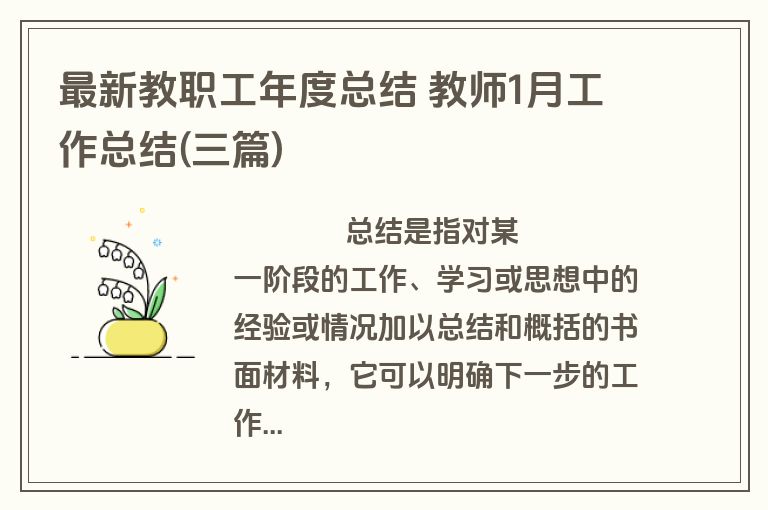 最新教职工年度总结 教师1月工作总结(三篇)

总结是指对某一阶段的工作、学习或思想中的经验或情况加以总结和概括的书面材料，它可以明确下一步的工作...